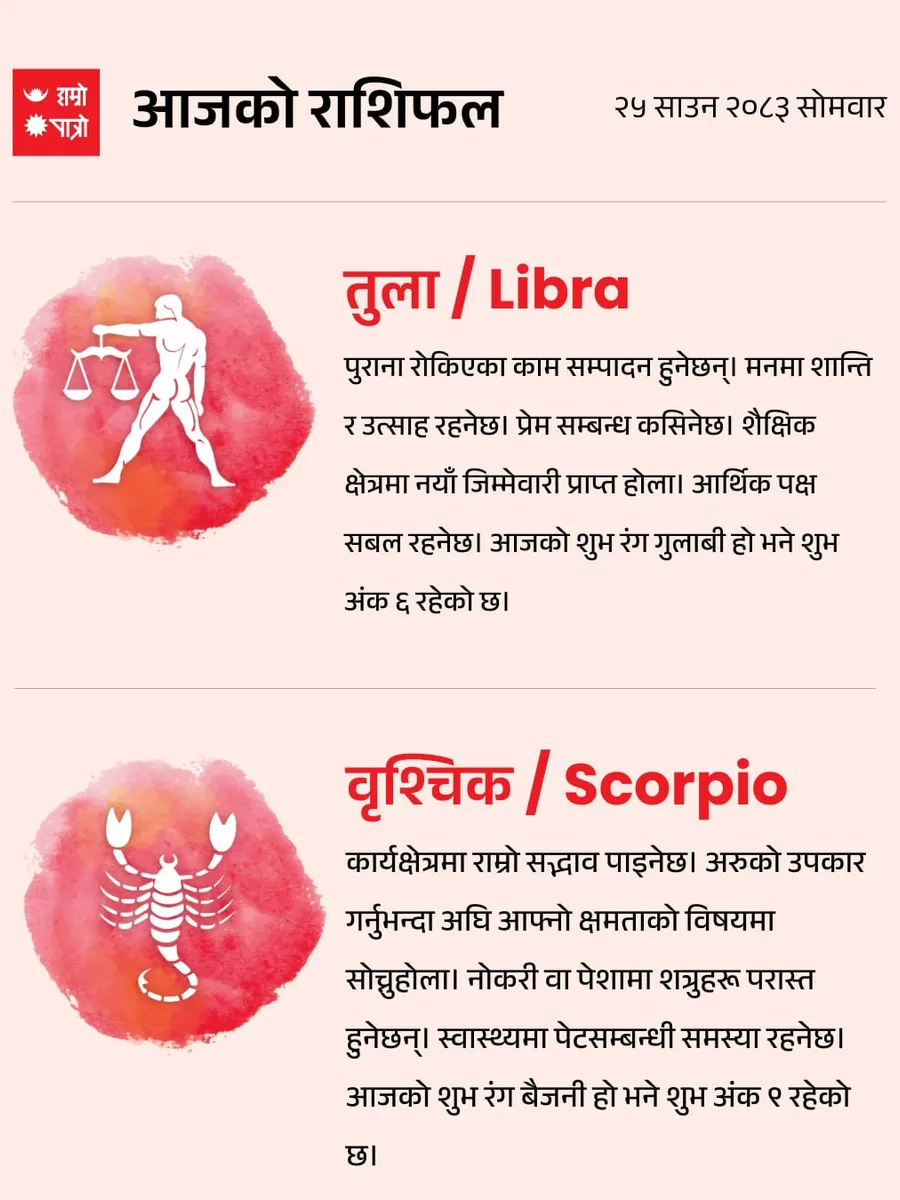 हाम्रो पात्रो

आजको राशिफल

२५ साउन २०८३ सोमवार

तुला / Libra

पुराना रोकिएका काम सम्पादन हुनेछन्। मनमा शान्ति र उत्साह रहनेछ। प्रेम सम्बन्ध कसिनेछ। शैक्षिक क्षेत्रमा नयाँ जिम्मेवारी प्राप्त होला। आर्थिक पक्ष सबल रहनेछ। आजको शुभ रंग गुलाबी हो भने शुभ अंक ६ रहेको छ।

वृश्चिक / Scorpio

कार्यक्षेत्रमा राम्रो सद्भाव पाइनेछ। अरुको उपकार गर्नुभन्दा अघि आफ्नो क्षमताको विषयमा सोच्नुहोला। नोकरी वा पेशामा शत्रुहरू परास्त हुनेछन्। स्वास्थ्यमा पेटसम्बन्धी समस्या रहनेछ। आजको शुभ रंग बैजनी हो भने शुभ अंक ९ रहेको छ।